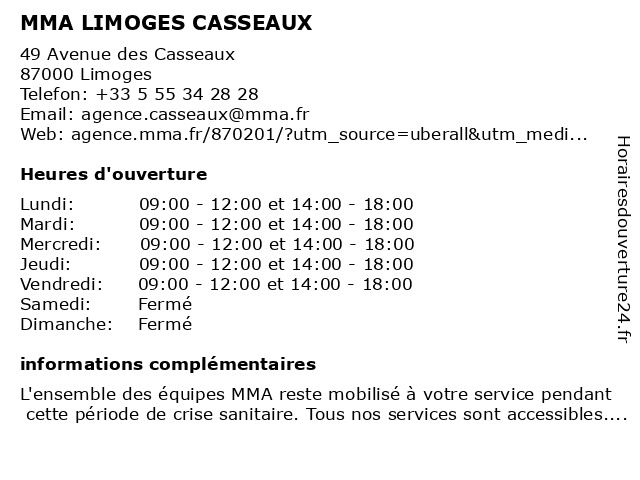 MMA LIMOGES CASSEAUX

49 Avenue des Casseaux
87000 Limoges
Telefon: +33 5 55 34 28 28
Email: agence.casseaux@mma.fr
Web: agence.mma.fr/870201/?utm_source=uberall&utm_medi...

Heures d'ouverture

| | |
|---|---|
| Lundi: | 09:00 - 12:00 et 14:00 - 18:00 |
| Mardi: | 09:00 - 12:00 et 14:00 - 18:00 |
| Mercredi: | 09:00 - 12:00 et 14:00 - 18:00 |
| Jeudi: | 09:00 - 12:00 et 14:00 - 18:00 |
| Vendredi: | 09:00 - 12:00 et 14:00 - 18:00 |
| Samedi: | Fermé |
| Dimanche: | Fermé |

informations complémentaires

L'ensemble des équipes MMA reste mobilisé à votre service pendant cette période de crise sanitaire. Tous nos services sont accessibles....

Horairesdouverture24.fr